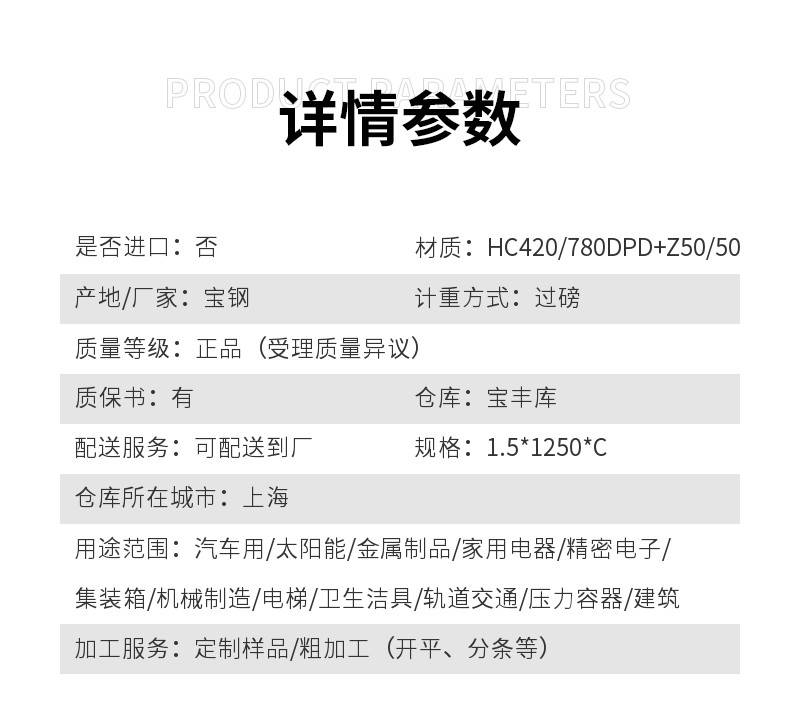 PRODUCT PARAMETERS
详情参数

是否进口：否 材质：HC420/780DPD+Z50/50

产地/厂家：宝钢 计重方式：过磅

质量等级：正品（受理质量异议）

质保书：有 仓库：宝丰库

配送服务：可配送到厂 规格：1.5*1250*C

仓库所在城市：上海

用途范围：汽车用/太阳能/金属制品/家用电器/精密电子/集装箱/机械制造/电梯/卫生洁具/轨道交通/压力容器/建筑

加工服务：定制样品/粗加工（开平、分条等）